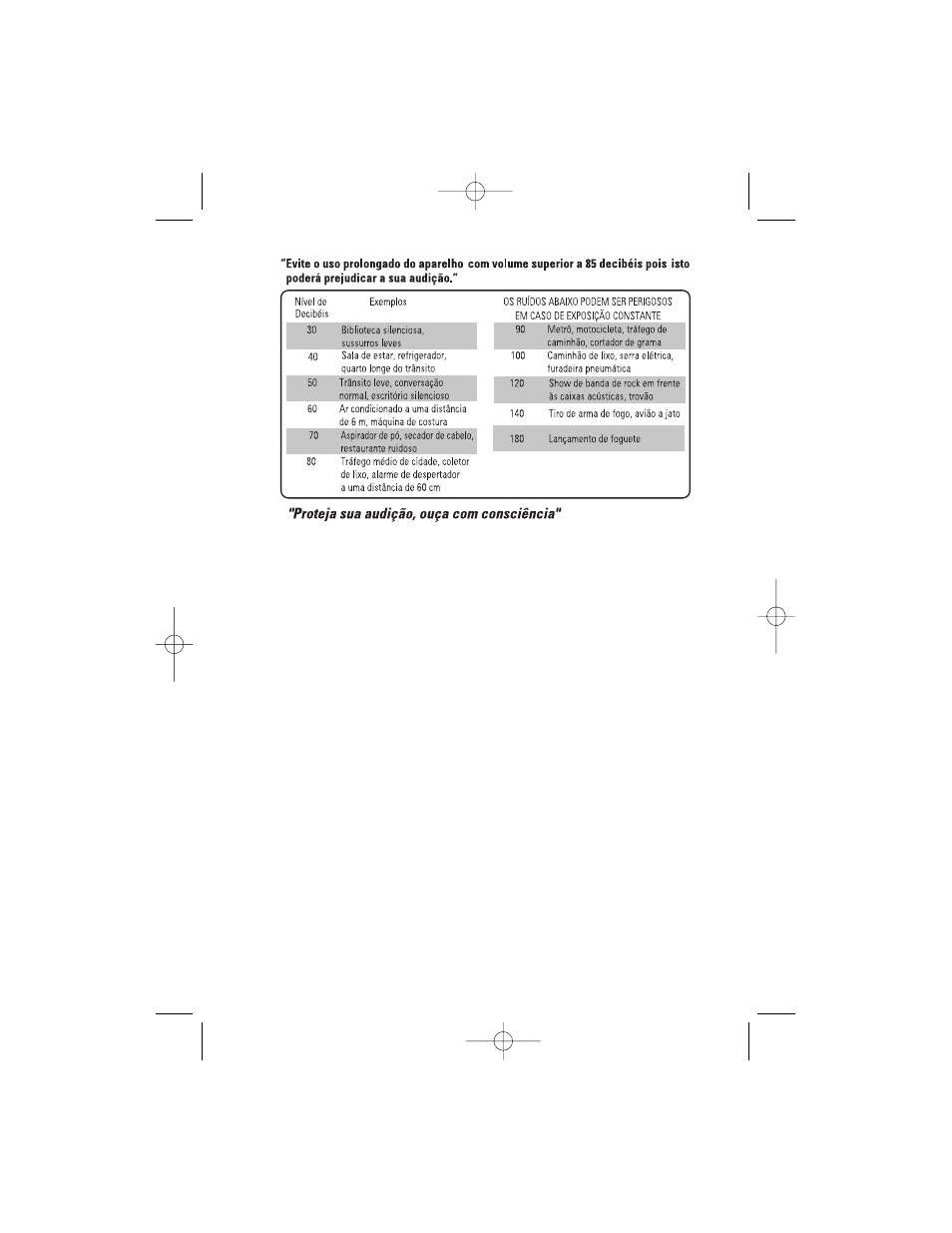 "Evite o uso prolongado do aparelho com volume superior a 85 decibéis pois isto poderá prejudicar a sua audição."

| Nível de Decibéis | Exemplos |
|---|---|
| 30 | Biblioteca silenciosa, sussurros leves |
| 40 | Sala de estar, refrigerador, quarto longe do trânsito |
| 50 | Trânsito leve, conversação normal, escritório silencioso |
| 60 | Ar condicionado a uma distância de 6 m, máquina de costura |
| 70 | Aspirador de pó, secador de cabelo, restaurante ruidoso |
| 80 | Tráfego médio de cidade, coletor de lixo, alarme de despertador a uma distância de 60 cm |

OS RUÍDOS ABAIXO PODEM SER PERIGOSOS EM CASO DE EXPOSIÇÃO CONSTANTE

| | |
|---|---|
| 90 | Metrô, motocicleta, tráfego de caminhão, cortador de grama |
| 100 | Caminhão de lixo, serra elétrica, furadeira pneumática |
| 120 | Show de banda de rock em frente às caixas acústicas, trovão |
| 140 | Tiro de arma de fogo, avião a jato |
| 180 | Lançamento de foguete |

"Proteja sua audição, ouça com consciência"